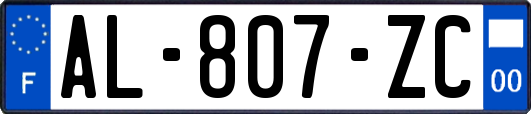 F
AL-807-ZC
00